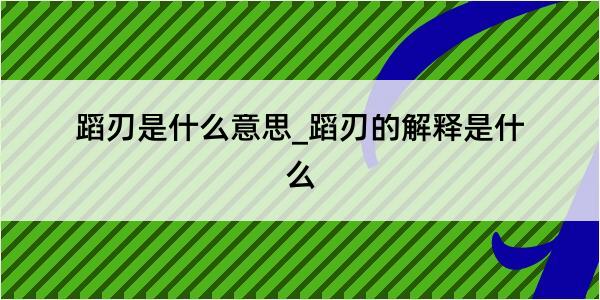 蹈刃是什么意思_蹈刃的解释是什么